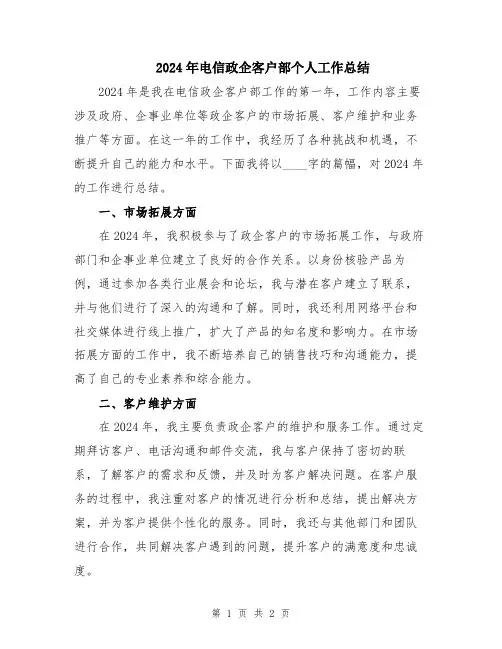 2024年电信政企客户部个人工作总结

2024年是我在电信政企客户部工作的第一年，工作内容主要涉及政府、企事业单位等政企客户的市场拓展、客户维护和业务推广等方面。在这一年的工作中，我经历了各种挑战和机遇，不断提升自己的能力和水平。下面我将以____字的篇幅，对2024年的工作进行总结。

一、市场拓展方面

在2024年，我积极参与了政企客户的市场拓展工作，与政府部门和企事业单位建立了良好的合作关系。以身份核验产品为例，通过参加各类行业展会和论坛，我与潜在客户建立了联系，并与他们进行了深入的沟通和了解。同时，我还利用网络平台和社交媒体进行线上推广，扩大了产品的知名度和影响力。在市场拓展方面的工作中，我不断培养自己的销售技巧和沟通能力，提高了自己的专业素养和综合能力。

二、客户维护方面

在2024年，我主要负责政企客户的维护和服务工作。通过定期拜访客户、电话沟通和邮件交流，我与客户保持了密切的联系，了解客户的需求和反馈，并及时为客户解决问题。在客户服务的过程中，我注重对客户的情况进行分析和总结，提出解决方案，并为客户提供个性化的服务。同时，我还与其他部门和团队进行合作，共同解决客户遇到的问题，提升客户的满意度和忠诚度。

第 1 页 共 2 页